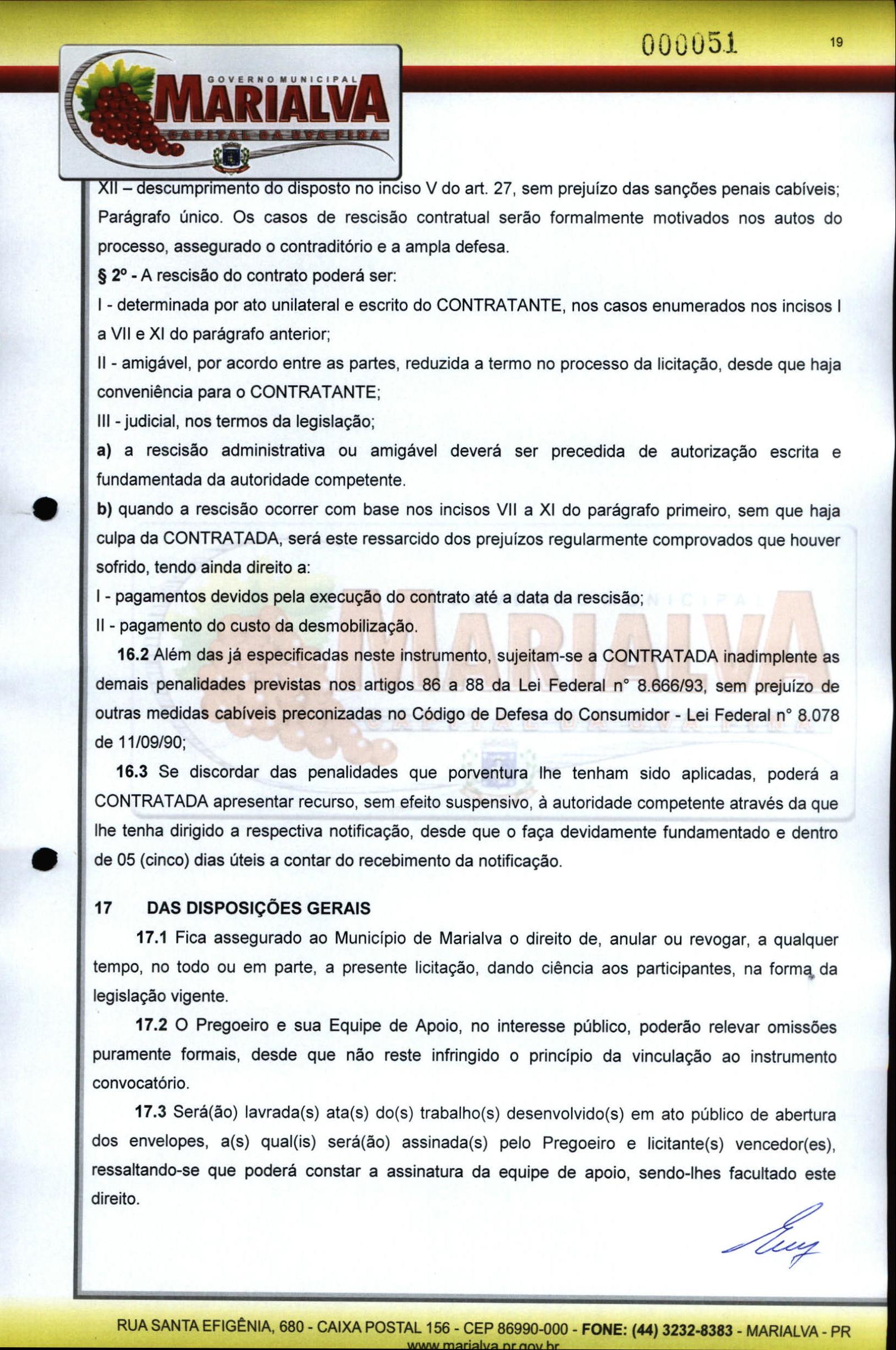 000051

19

GOVERNO MUNICIPAL
MARIALVA
CAPITAL DA UVA FINA

XII – descumprimento do disposto no inciso V do art. 27, sem prejuízo das sanções penais cabíveis;
Parágrafo único. Os casos de rescisão contratual serão formalmente motivados nos autos do processo, assegurado o contraditório e a ampla defesa.

§ 2º - A rescisão do contrato poderá ser:

I - determinada por ato unilateral e escrito do CONTRATANTE, nos casos enumerados nos incisos I a VII e XI do parágrafo anterior;

II - amigável, por acordo entre as partes, reduzida a termo no processo da licitação, desde que haja conveniência para o CONTRATANTE;

III - judicial, nos termos da legislação;

a) a rescisão administrativa ou amigável deverá ser precedida de autorização escrita e fundamentada da autoridade competente.

b) quando a rescisão ocorrer com base nos incisos VII a XI do parágrafo primeiro, sem que haja culpa da CONTRATADA, será este ressarcido dos prejuízos regularmente comprovados que houver sofrido, tendo ainda direito a:

I - pagamentos devidos pela execução do contrato até a data da rescisão;

II - pagamento do custo da desmobilização.

16.2 Além das já especificadas neste instrumento, sujeitam-se a CONTRATADA inadimplente as demais penalidades previstas nos artigos 86 a 88 da Lei Federal n° 8.666/93, sem prejuízo de outras medidas cabíveis preconizadas no Código de Defesa do Consumidor - Lei Federal n° 8.078 de 11/09/90;

16.3 Se discordar das penalidades que porventura lhe tenham sido aplicadas, poderá a CONTRATADA apresentar recurso, sem efeito suspensivo, à autoridade competente através da que lhe tenha dirigido a respectiva notificação, desde que o faça devidamente fundamentado e dentro de 05 (cinco) dias úteis a contar do recebimento da notificação.

17 DAS DISPOSIÇÕES GERAIS

17.1 Fica assegurado ao Município de Marialva o direito de, anular ou revogar, a qualquer tempo, no todo ou em parte, a presente licitação, dando ciência aos participantes, na forma da legislação vigente.

17.2 O Pregoeiro e sua Equipe de Apoio, no interesse público, poderão relevar omissões puramente formais, desde que não reste infringido o princípio da vinculação ao instrumento convocatório.

17.3 Será(ão) lavrada(s) ata(s) do(s) trabalho(s) desenvolvido(s) em ato público de abertura dos envelopes, a(s) qual(is) será(ão) assinada(s) pelo Pregoeiro e licitante(s) vencedor(es), ressaltando-se que poderá constar a assinatura da equipe de apoio, sendo-lhes facultado este direito.

RUA SANTA EFIGÊNIA, 680 - CAIXA POSTAL 156 - CEP 86990-000 - FONE: (44) 3232-8383 - MARIALVA - PR
www.marialva.pr.gov.br